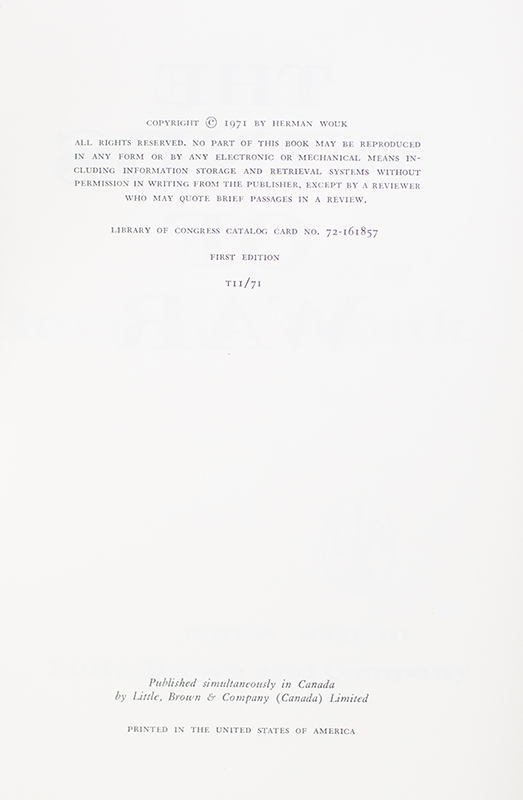 COPYRIGHT © 1971 BY HERMAN WOUK

ALL RIGHTS RESERVED. NO PART OF THIS BOOK MAY BE REPRODUCED IN ANY FORM OR BY ANY ELECTRONIC OR MECHANICAL MEANS INCLUDING INFORMATION STORAGE AND RETRIEVAL SYSTEMS WITHOUT PERMISSION IN WRITING FROM THE PUBLISHER, EXCEPT BY A REVIEWER WHO MAY QUOTE BRIEF PASSAGES IN A REVIEW.

LIBRARY OF CONGRESS CATALOG CARD NO. 72-161857

FIRST EDITION

T11/71

Published simultaneously in Canada by Little, Brown & Company (Canada) Limited

PRINTED IN THE UNITED STATES OF AMERICA